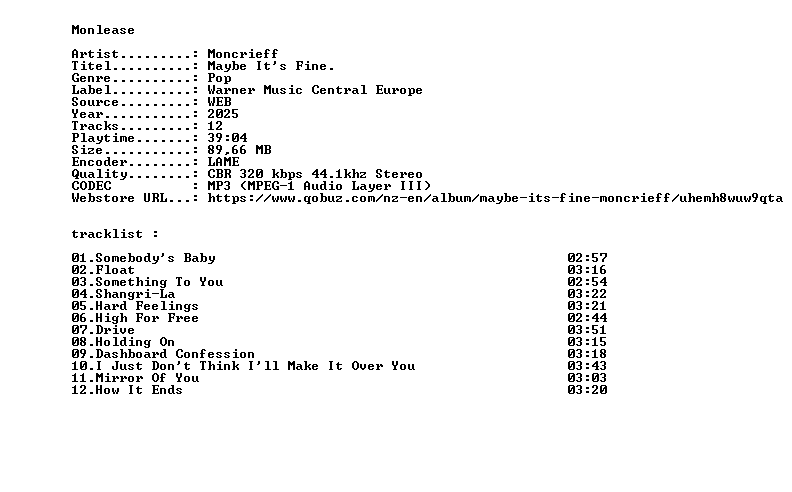 Monlease

Artist.........: Moncrieff
Titel..........: Maybe It's Fine.
Genre..........: Pop
Label..........: Warner Music Central Europe
Source.........: WEB
Year...........: 2025
Tracks.........: 12
Playtime.......: 39:04
Size...........: 89,66 MB
Encoder........: LAME
Quality........: CBR 320 kbps 44.1khz Stereo
CODEC          : MP3 (MPEG-1 Audio Layer III)
Webstore URL...: https://www.qobuz.com/nz-en/album/maybe-its-fine-moncrieff/uhemh8wuw9qta

tracklist :

01.Somebody's Baby 02:57
02.Float 03:16
03.Something To You 02:54
04.Shangri-La 03:22
05.Hard Feelings 03:21
06.High For Free 02:44
07.Drive 03:51
08.Holding On 03:15
09.Dashboard Confession 03:18
10.I Just Don't Think I'll Make It Over You 03:43
11.Mirror Of You 03:03
12.How It Ends 03:20